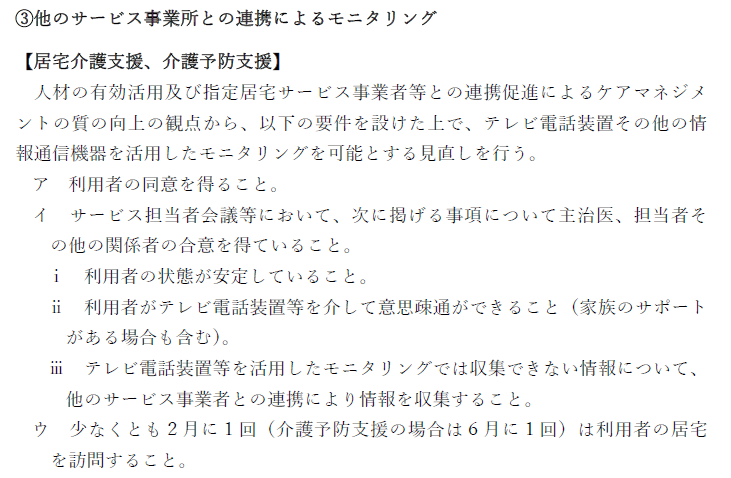 ③他のサービス事業所との連携によるモニタリング

【居宅介護支援、介護予防支援】

人材の有効活用及び指定居宅サービス事業者等との連携促進によるケアマネジメントの質の向上の観点から、以下の要件を設けた上で、テレビ電話装置その他の情報通信機器を活用したモニタリングを可能とする見直しを行う。

ア　利用者の同意を得ること。

イ　サービス担当者会議等において、次に掲げる事項について主治医、担当者その他の関係者の合意を得ていること。

i　利用者の状態が安定していること。

ii　利用者がテレビ電話装置等を介して意思疎通ができること（家族のサポートがある場合も含む）。

iii　テレビ電話装置等を活用したモニタリングでは収集できない情報について、他のサービス事業者との連携により情報を収集すること。

ウ　少なくとも２月に１回（介護予防支援の場合は６月に１回）は利用者の居宅を訪問すること。